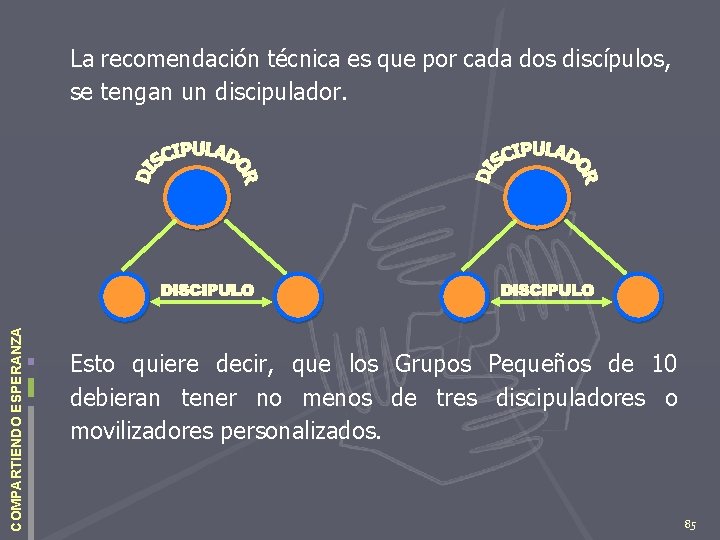 La recomendación técnica es que por cada dos discípulos, se tengan un discipulador.

DISCIPULADOR

DISCIPULO

DISCIPULADOR

DISCIPULO

Esto quiere decir, que los Grupos Pequeños de 10 debieran tener no menos de tres discipuladores o movilizadores personalizados.

COMPARTIENDO ESPERANZA

85